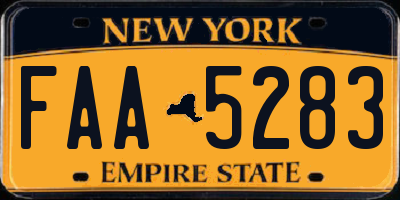 NEW YORK

FAA 5283

EMPIRE STATE